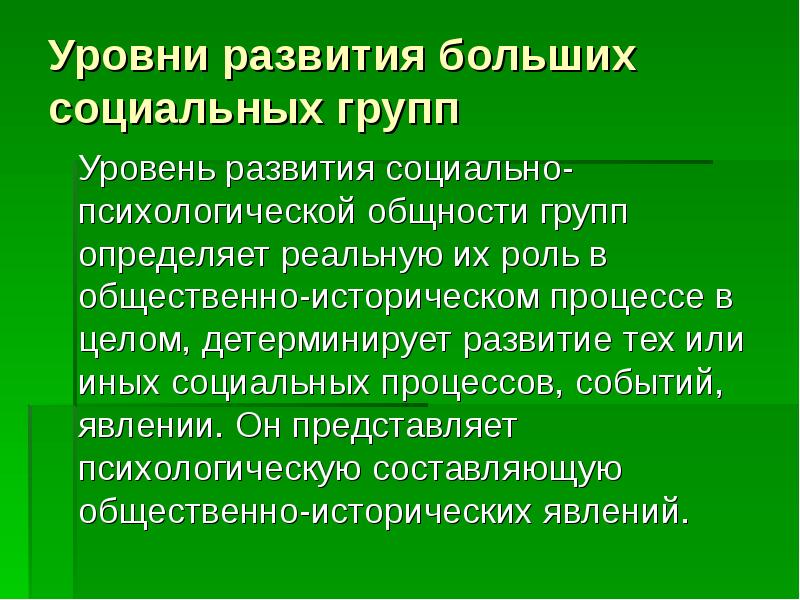 Уровни развития больших социальных групп

Уровень развития социально-психологической общности групп определяет реальную их роль в общественно-историческом процессе в целом, детерминирует развитие тех или иных социальных процессов, событий, явлении. Он представляет психологическую составляющую общественно-исторических явлений.